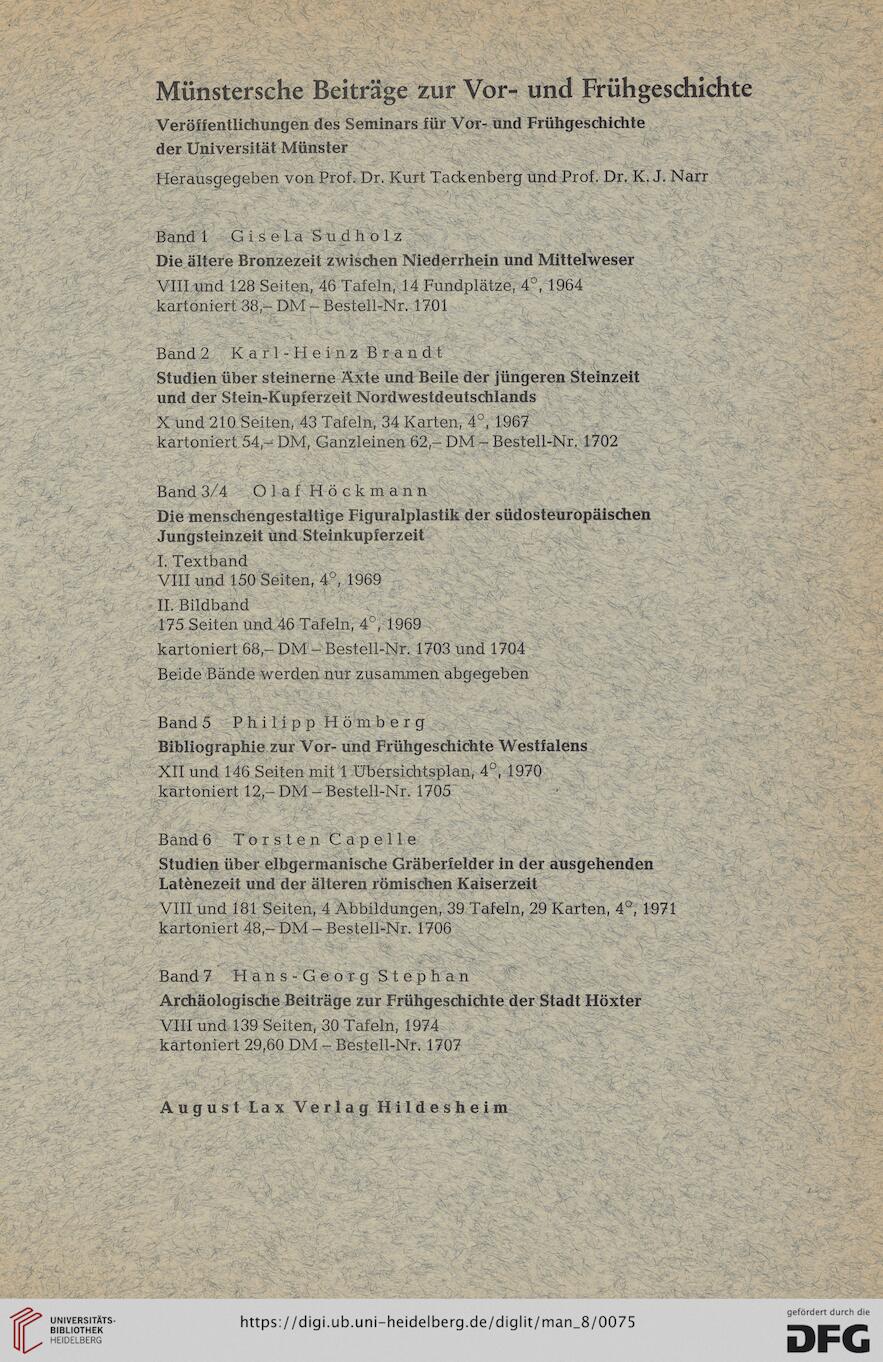 Münstersche Beiträge zur Vor- und Frühgeschichte

Veröffentlichungen des Seminars für Vor- und Frühgeschichte der Universität Münster

Herausgegeben von Prof. Dr. Kurt Tackenberg und Prof. Dr. K. J. Narr

Band 1 Gisela Sudholz
Die ältere Bronzezeit zwischen Niederrhein und Mittelweser
VIII und 128 Seiten, 46 Tafeln, 14 Fundplätze, 4°, 1964
kartoniert 38,– DM – Bestell-Nr. 1701

Band 2 Karl-Heinz Brandt
Studien über steinerne Äxte und Beile der jüngeren Steinzeit und der Stein-Kupferzeit Nordwestdeutschlands
X und 210 Seiten, 43 Tafeln, 34 Karten, 4°, 1967
kartoniert 54,– DM, Ganzleinen 62,– DM – Bestell-Nr. 1702

Band 3/4 Olaf Höckmann
Die menschengestaltige Figuralplastik der südosteuropäischen Jungsteinzeit und Steinkupferzeit
I. Textband
VIII und 150 Seiten, 4°, 1969
II. Bildband
175 Seiten und 46 Tafeln, 4°, 1969
kartoniert 68,– DM – Bestell-Nr. 1703 und 1704
Beide Bände werden nur zusammen abgegeben

Band 5 Philipp Hömberg
Bibliographie zur Vor- und Frühgeschichte Westfalens
XII und 146 Seiten mit 1 Übersichtsplan, 4°, 1970
kartoniert 12,– DM – Bestell-Nr. 1705

Band 6 Torsten Capelle
Studien über elbgermanische Gräberfelder in der ausgehenden Latènezeit und der älteren römischen Kaiserzeit
VIII und 181 Seiten, 4 Abbildungen, 39 Tafeln, 29 Karten, 4°, 1971
kartoniert 48,– DM – Bestell-Nr. 1706

Band 7 Hans-Georg Stephan
Archäologische Beiträge zur Frühgeschichte der Stadt Höxter
VIII und 139 Seiten, 30 Tafeln, 1974
kartoniert 29,60 DM – Bestell-Nr. 1707

August Lax Verlag Hildesheim

UNIVERSITÄTS-BIBLIOTHEK HEIDELBERG
https://digi.ub.uni-heidelberg.de/diglit/man_8/0075
gefördert durch die DFG